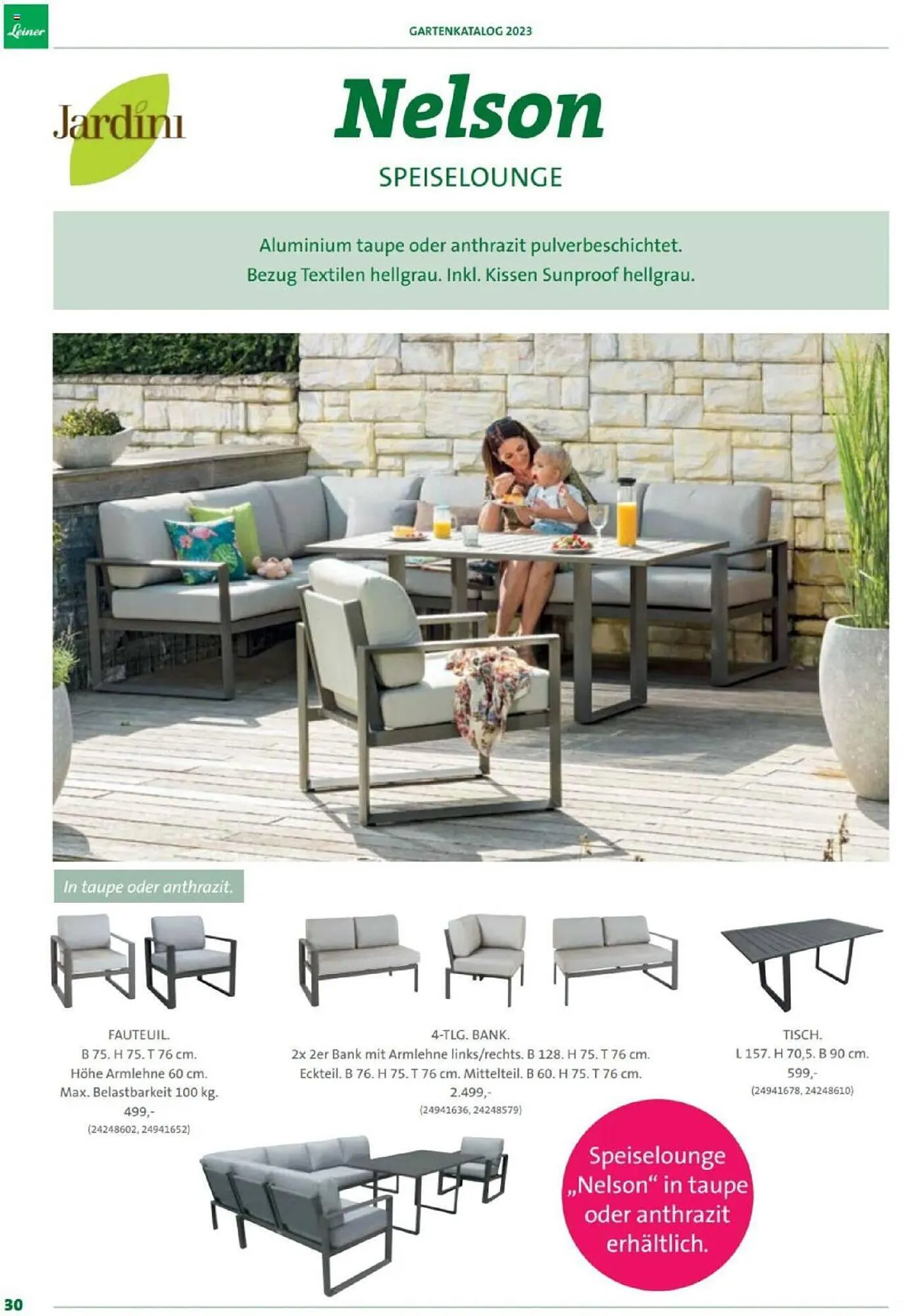 Leiner

GARTENKATALOG 2023

Jardini

Nelson

SPEISELOUNGE

Aluminium taupe oder anthrazit pulverbeschichtet. Bezug Textilen hellgrau. Inkl. Kissen Sunproof hellgrau.

In taupe oder anthrazit.

FAUTEUIL.
B 75. H 75. T 76 cm.
Höhe Armlehne 60 cm.
Max. Belastbarkeit 100 kg.
499,-
(24248602, 24941652)

4-TLG. BANK.
2x 2er Bank mit Armlehne links/rechts. B 128. H 75. T 76 cm.
Eckteil. B 76. H 75. T 76 cm. Mittelteil. B 60. H 75. T 76 cm.
2.499,-
(24941636, 24248579)

TISCH.
L 157. H 70,5. B 90 cm.
599,-
(24941678, 24248610)

Speiselounge „Nelson“ in taupe oder anthrazit erhältlich.

30